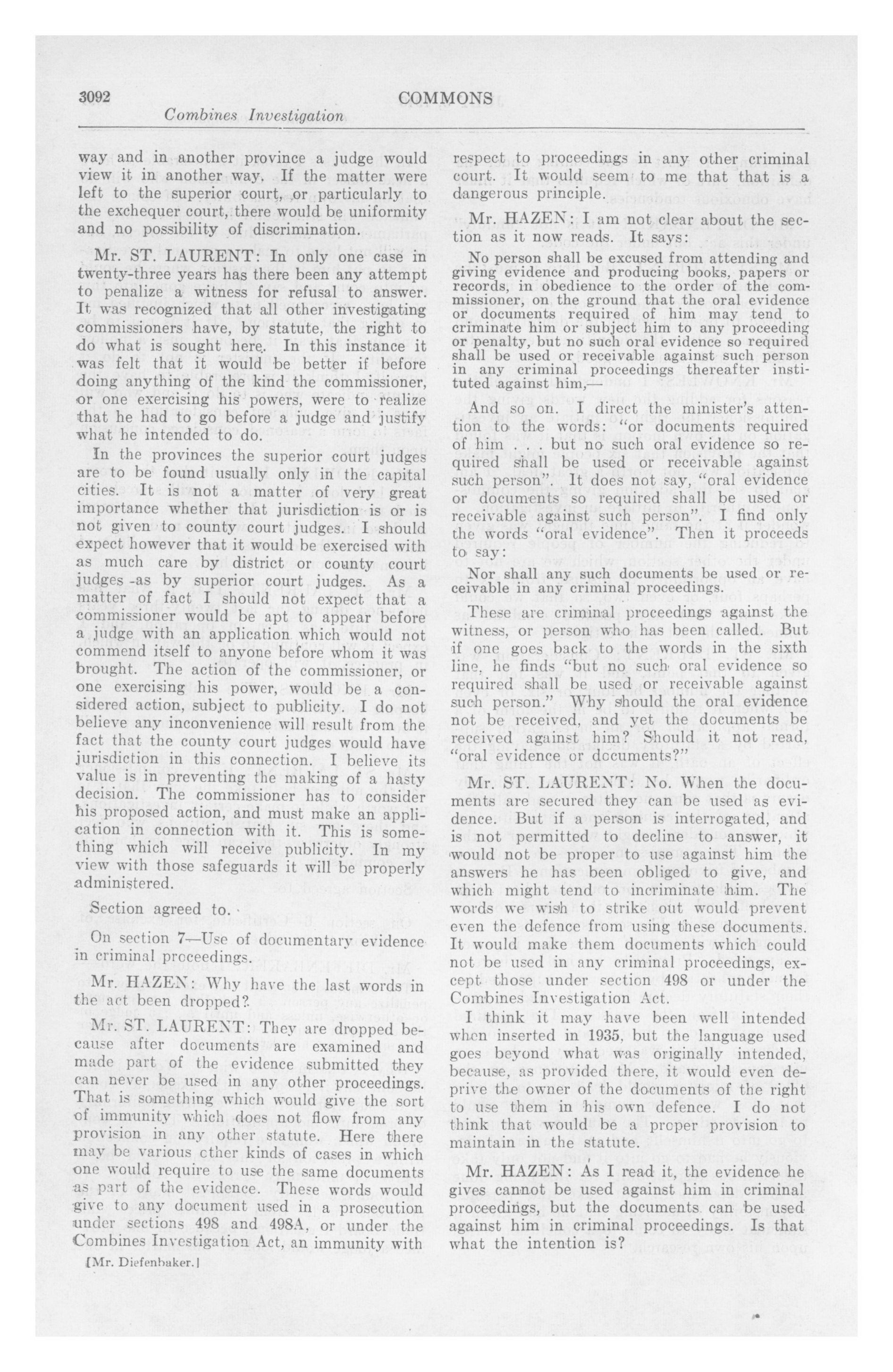 3092 COMMONS

Combines Investigation

way and in another province a judge would view it in another way. If the matter were left to the superior court, or particularly to the exchequer court, there would be uniformity and no possibility of discrimination.

Mr. ST. LAURENT: In only one case in twenty-three years has there been any attempt to penalize a witness for refusal to answer. It was recognized that all other investigating commissioners have, by statute, the right to do what is sought here. In this instance it was felt that it would be better if before doing anything of the kind the commissioner, or one exercising his powers, were to realize that he had to go before a judge and justify what he intended to do.

In the provinces the superior court judges are to be found usually only in the capital cities. It is not a matter of very great importance whether that jurisdiction is or is not given to county court judges. I should expect however that it would be exercised with as much care by district or county court judges as by superior court judges. As a matter of fact I should not expect that a commissioner would be apt to appear before a judge with an application which would not commend itself to anyone before whom it was brought. The action of the commissioner, or one exercising his power, would be a considered action, subject to publicity. I do not believe any inconvenience will result from the fact that the county court judges would have jurisdiction in this connection. I believe its value is in preventing the making of a hasty decision. The commissioner has to consider his proposed action, and must make an application in connection with it. This is something which will receive publicity. In my view with those safeguards it will be properly administered.

Section agreed to.

On section 7—Use of documentary evidence in criminal proceedings.

Mr. HAZEN: Why have the last words in the act been dropped?

Mr. ST. LAURENT: They are dropped because after documents are examined and made part of the evidence submitted they can never be used in any other proceedings. That is something which would give the sort of immunity which does not flow from any provision in any other statute. Here there may be various other kinds of cases in which one would require to use the same documents as part of the evidence. These words would give to any document used in a prosecution under sections 498 and 498A, or under the Combines Investigation Act, an immunity with

[Mr. Diefenbaker.]

respect to proceedings in any other criminal court. It would seem to me that that is a dangerous principle.

Mr. HAZEN: I am not clear about the section as it now reads. It says:

No person shall be excused from attending and giving evidence and producing books, papers or records, in obedience to the order of the commissioner, on the ground that the oral evidence or documents required of him may tend to criminate him or subject him to any proceeding or penalty, but no such oral evidence so required shall be used or receivable against such person in any criminal proceedings thereafter instituted against him,—

And so on. I direct the minister's attention to the words: "or documents required of him . . . but no such oral evidence so required shall be used or receivable against such person". It does not say, "oral evidence or documents so required shall be used or receivable against such person". I find only the words "oral evidence". Then it proceeds to say:

Nor shall any such documents be used or receivable in any criminal proceedings.

These are criminal proceedings against the witness, or person who has been called. But if one goes back to the words in the sixth line, he finds "but no such oral evidence so required shall be used or receivable against such person." Why should the oral evidence not be received, and yet the documents be received against him? Should it not read, "oral evidence or documents?"

Mr. ST. LAURENT: No. When the documents are secured they can be used as evidence. But if a person is interrogated, and is not permitted to decline to answer, it would not be proper to use against him the answers he has been obliged to give, and which might tend to incriminate him. The words we wish to strike out would prevent even the defence from using these documents. It would make them documents which could not be used in any criminal proceedings, except those under section 498 or under the Combines Investigation Act.

I think it may have been well intended when inserted in 1935, but the language used goes beyond what was originally intended, because, as provided there, it would even deprive the owner of the documents of the right to use them in his own defence. I do not think that would be a proper provision to maintain in the statute.

Mr. HAZEN: As I read it, the evidence he gives cannot be used against him in criminal proceedings, but the documents can be used against him in criminal proceedings. Is that what the intention is?